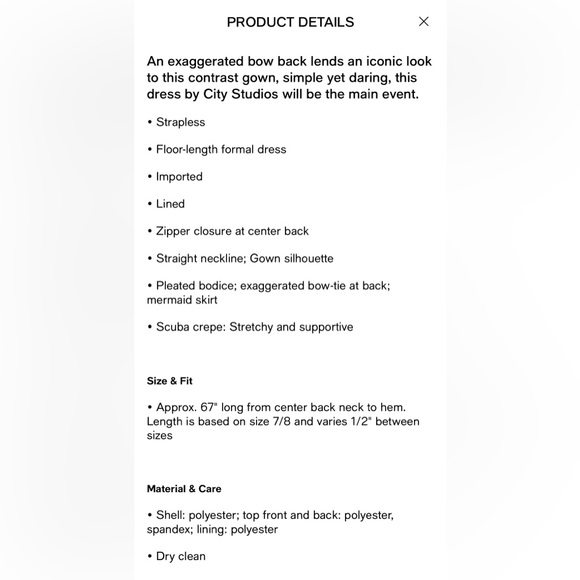 PRODUCT DETAILS ×

An exaggerated bow back lends an iconic look to this contrast gown, simple yet daring, this dress by City Studios will be the main event.

• Strapless

• Floor-length formal dress

• Imported

• Lined

• Zipper closure at center back

• Straight neckline; Gown silhouette

• Pleated bodice; exaggerated bow-tie at back; mermaid skirt

• Scuba crepe: Stretchy and supportive

Size & Fit

• Approx. 67" long from center back neck to hem. Length is based on size 7/8 and varies 1/2" between sizes

Material & Care

• Shell: polyester; top front and back: polyester, spandex; lining: polyester

• Dry clean